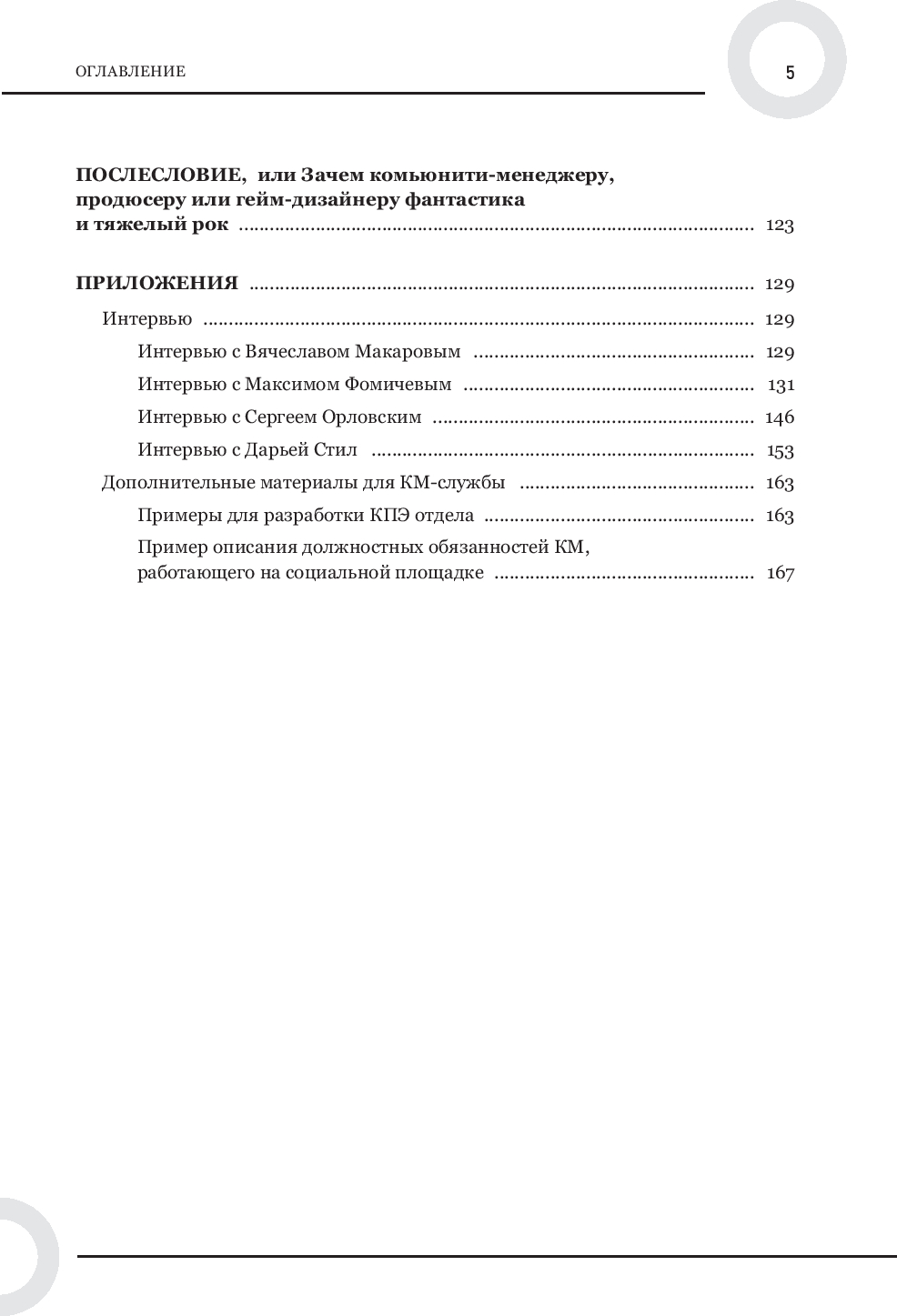 ОГЛАВЛЕНИЕ

5

ПОСЛЕСЛОВИЕ, или Зачем комьюнити-менеджеру, продюсеру или гейм-дизайнеру фантастика и тяжелый рок ........ 123

ПРИЛОЖЕНИЯ ........ 129

Интервью ........ 129

Интервью с Вячеславом Макаровым ........ 129

Интервью с Максимом Фомичевым ........ 131

Интервью с Сергеем Орловским ........ 146

Интервью с Дарьей Стил ........ 153

Дополнительные материалы для КМ-службы ........ 163

Примеры для разработки КПЭ отдела ........ 163

Пример описания должностных обязанностей КМ, работающего на социальной площадке ........ 167